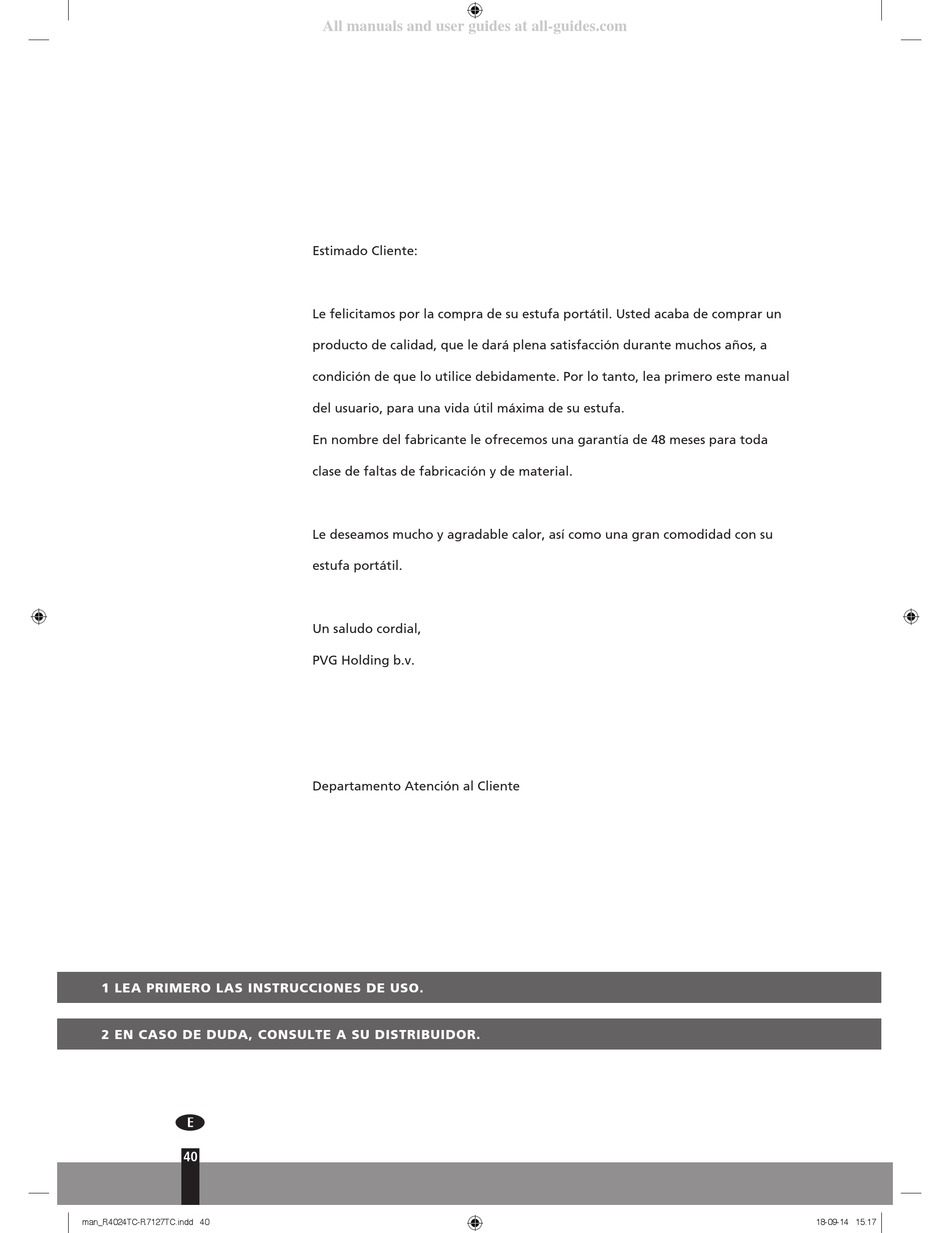 All manuals and user guides at all-guides.com

Estimado Cliente:

Le felicitamos por la compra de su estufa portátil. Usted acaba de comprar un producto de calidad, que le dará plena satisfacción durante muchos años, a condición de que lo utilice debidamente. Por lo tanto, lea primero este manual del usuario, para una vida útil máxima de su estufa.
En nombre del fabricante le ofrecemos una garantía de 48 meses para toda clase de faltas de fabricación y de material.

Le deseamos mucho y agradable calor, así como una gran comodidad con su estufa portátil.

Un saludo cordial,
PVG Holding b.v.

Departamento Atención al Cliente

1 LEA PRIMERO LAS INSTRUCCIONES DE USO.

2 EN CASO DE DUDA, CONSULTE A SU DISTRIBUIDOR.

E

40

man_R4024TC-R7127TC.indd 40

18-09-14 15:17